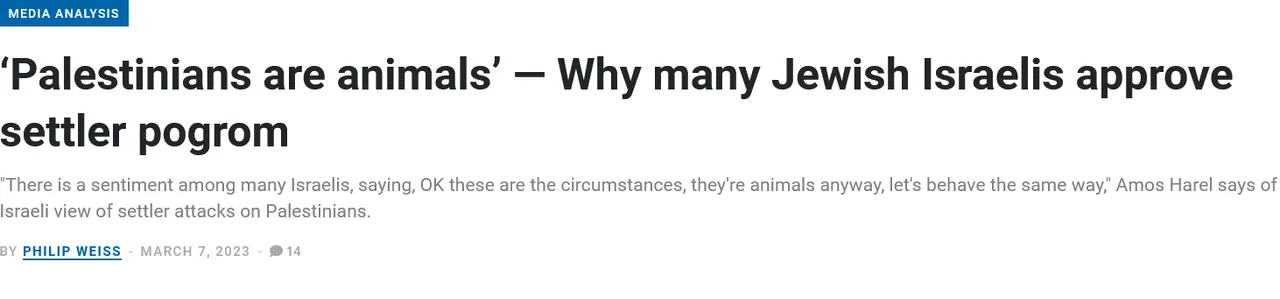 MEDIA ANALYSIS

‘Palestinians are animals’ — Why many Jewish Israelis approve settler pogrom

"There is a sentiment among many Israelis, saying, OK these are the circumstances, they're animals anyway, let's behave the same way," Amos Harel says of Israeli view of settler attacks on Palestinians.

BY PHILIP WEISS - MARCH 7, 2023 - 14